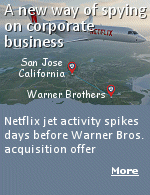 A new way of spying on corporate business

NETFLIX

San Jose California

Warner Brothers

Netflix jet activity spikes days before Warner Bros. acquisition offer

More